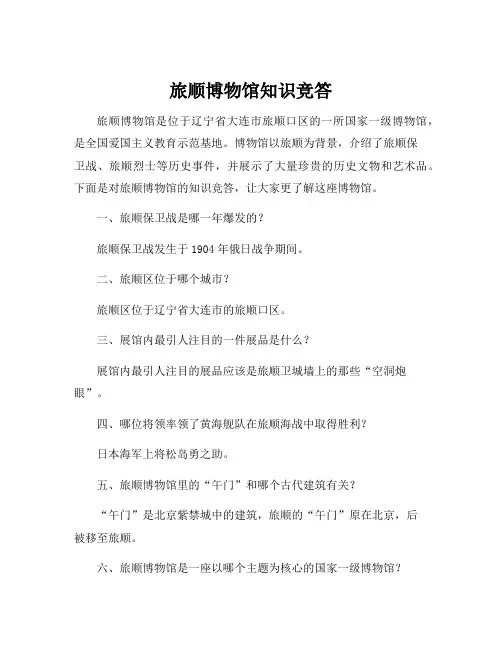 旅顺博物馆知识竞答

旅顺博物馆是位于辽宁省大连市旅顺口区的一所国家一级博物馆，是全国爱国主义教育示范基地。博物馆以旅顺为背景，介绍了旅顺保卫战、旅顺烈士等历史事件，并展示了大量珍贵的历史文物和艺术品。下面是对旅顺博物馆的知识竞答，让大家更了解这座博物馆。

一、旅顺保卫战是哪一年爆发的？

旅顺保卫战发生于 1904 年俄日战争期间。

二、旅顺区位于哪个城市？

旅顺区位于辽宁省大连市的旅顺口区。

三、展馆内最引人注目的一件展品是什么？

展馆内最引人注目的展品应该是旅顺卫城墙上的那些“空洞炮眼”。

四、哪位将领率领了黄海舰队在旅顺海战中取得胜利？

日本海军上将松岛勇之助。

五、旅顺博物馆里的“午门”和哪个古代建筑有关？

“午门”是北京紫禁城中的建筑，旅顺的“午门”原在北京，后被移至旅顺。

六、旅顺博物馆是一座以哪个主题为核心的国家一级博物馆？